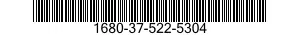 1680-37-522-5304